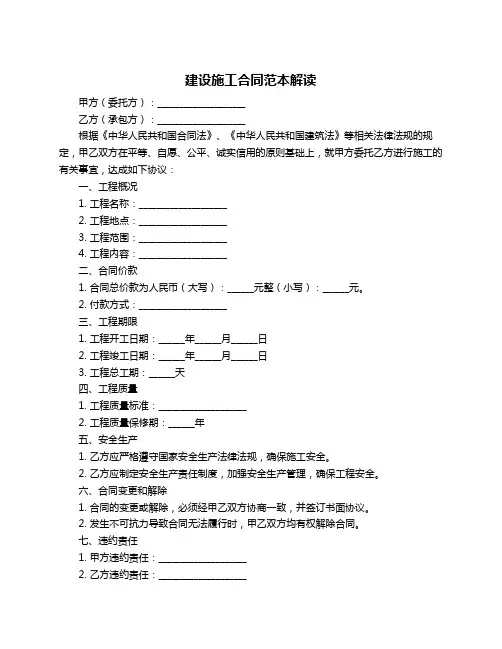 建设施工合同范本解读

甲方（委托方）：__________________

乙方（承包方）：__________________

根据《中华人民共和国合同法》、《中华人民共和国建筑法》等相关法律法规的规定，甲乙双方在平等、自愿、公平、诚实信用的原则基础上，就甲方委托乙方进行施工的有关事宜，达成如下协议：

一、工程概况

1. 工程名称：__________________

2. 工程地点：__________________

3. 工程范围：__________________

4. 工程内容：__________________

二、合同价款

1. 合同总价款为人民币（大写）：_____元整（小写）：_____元。

2. 付款方式：__________________

三、工程期限

1. 工程开工日期：_____年_____月_____日

2. 工程竣工日期：_____年_____月_____日

3. 工程总工期：_____天

四、工程质量

1. 工程质量标准：__________________

2. 工程质量保修期：_____年

五、安全生产

1. 乙方应严格遵守国家安全生产法律法规，确保施工安全。

2. 乙方应制定安全生产责任制度，加强安全生产管理，确保工程安全。

六、合同变更和解除

1. 合同的变更或解除，必须经甲乙双方协商一致，并签订书面协议。

2. 发生不可抗力导致合同无法履行时，甲乙双方均有权解除合同。

七、违约责任

1. 甲方违约责任：__________________

2. 乙方违约责任：__________________